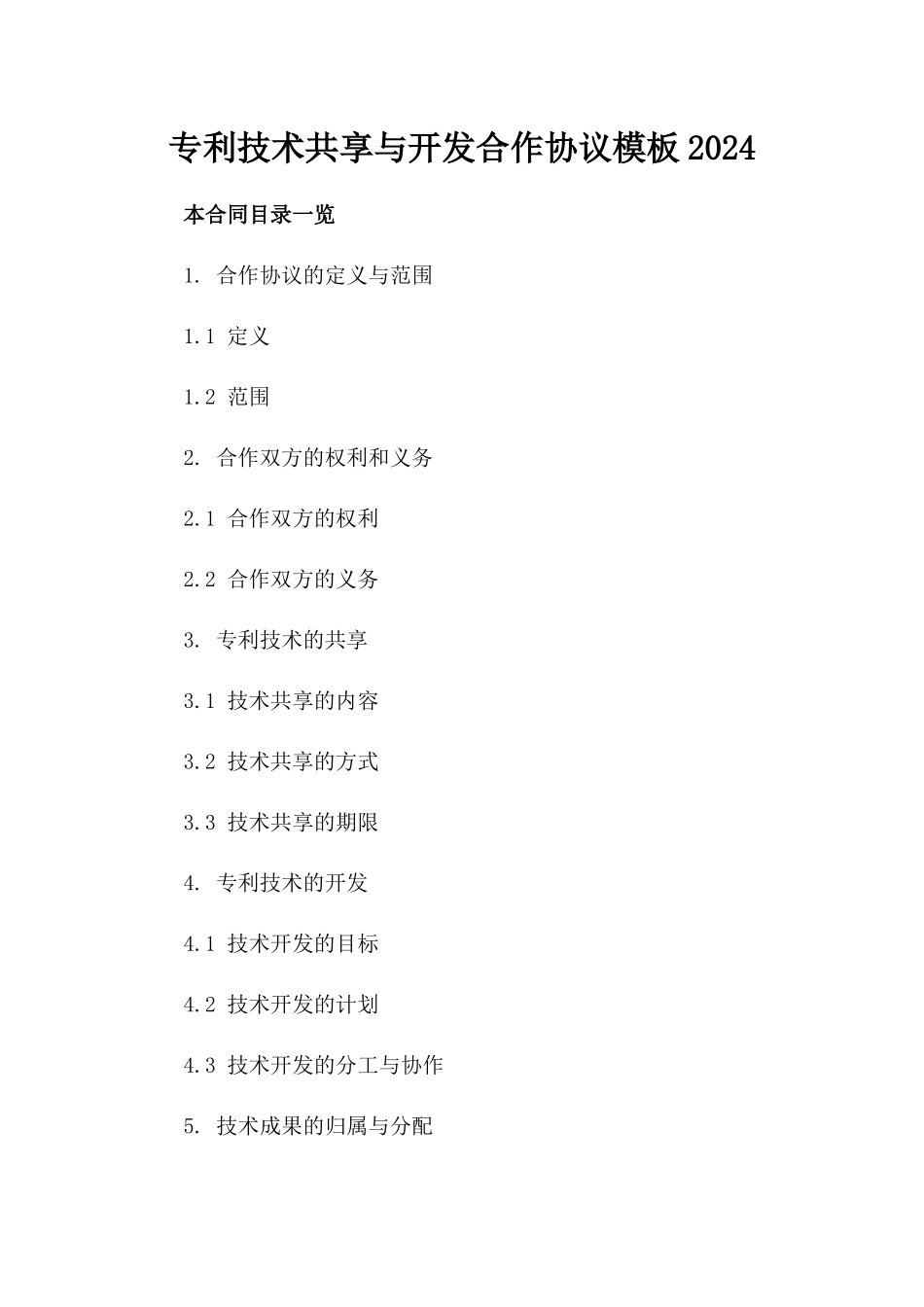 专利技术共享与开发合作协议模板2024

本合同目录一览

1. 合作协议的定义与范围

1.1 定义

1.2 范围

2. 合作双方的权利和义务

2.1 合作双方的权利

2.2 合作双方的义务

3. 专利技术的共享

3.1 技术共享的内容

3.2 技术共享的方式

3.3 技术共享的期限

4. 专利技术的开发

4.1 技术开发的目标

4.2 技术开发的计划

4.3 技术开发的分工与协作

5. 技术成果的归属与分配